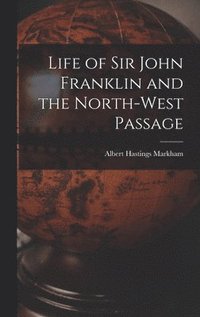 Life of Sir John Franklin and the North-West Passage

Albert Hastings Markham